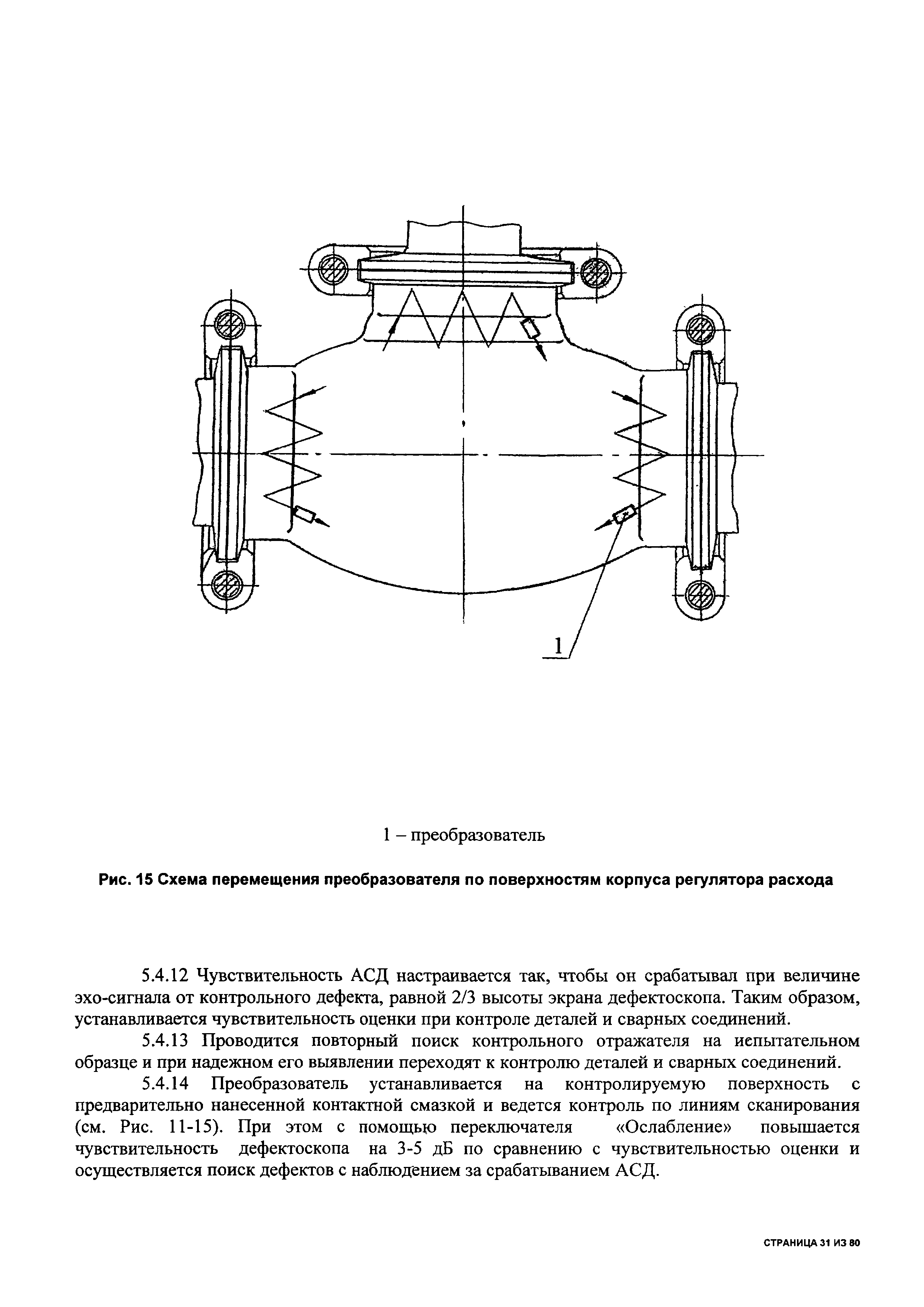 1

1 – преобразователь

Рис. 15 Схема перемещения преобразователя по поверхностям корпуса регулятора расхода

5.4.12 Чувствительность АСД настраивается так, чтобы он срабатывал при величине эхо-сигнала от контрольного дефекта, равной 2/3 высоты экрана дефектоскопа. Таким образом, устанавливается чувствительность оценки при контроле деталей и сварных соединений.

5.4.13 Проводится повторный поиск контрольного отражателя на испытательном образце и при надежном его выявлении переходят к контролю деталей и сварных соединений.

5.4.14 Преобразователь устанавливается на контролируемую поверхность с предварительно нанесенной контактной смазкой и ведется контроль по линиям сканирования (см. Рис. 11-15). При этом с помощью переключателя «Ослабление» повышается чувствительность дефектоскопа на 3-5 дБ по сравнению с чувствительностью оценки и осуществляется поиск дефектов с наблюдением за срабатыванием АСД.

СТРАНИЦА 31 ИЗ 80